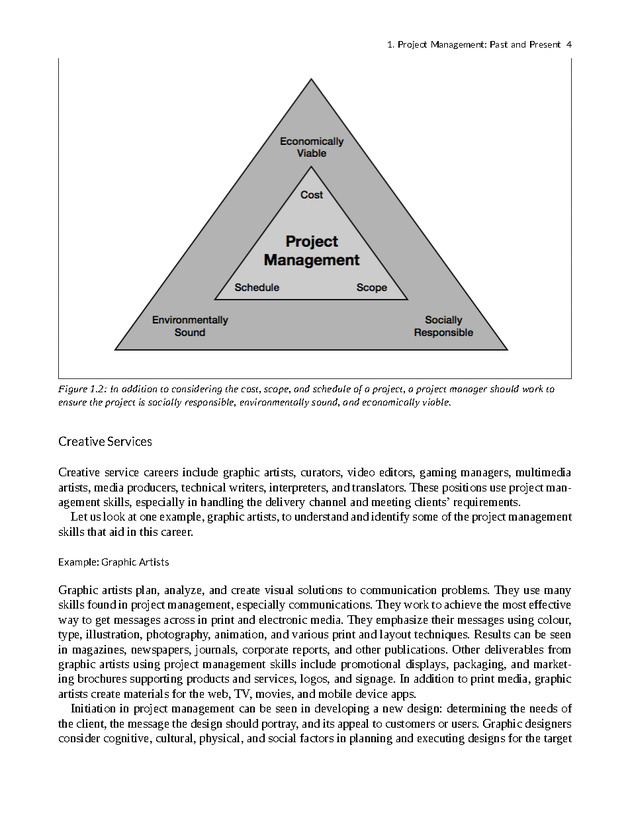 1. Project Management: Past and Present 4

Economically Viable

Cost

Project Management

Schedule

Scope

Environmentally Sound

Socially Responsible

Figure 1.2: In addition to considering the cost, scope, and schedule of a project, a project manager should work to ensure the project is socially responsible, environmentally sound, and economically viable.

Creative Services

Creative service careers include graphic artists, curators, video editors, gaming managers, multimedia artists, media producers, technical writers, interpreters, and translators. These positions use project management skills, especially in handling the delivery channel and meeting clients' requirements.

Let us look at one example, graphic artists, to understand and identify some of the project management skills that aid in this career.

Example: Graphic Artists

Graphic artists plan, analyze, and create visual solutions to communication problems. They use many skills found in project management, especially communications. They work to achieve the most effective way to get messages across in print and electronic media. They emphasize their messages using colour, type, illustration, photography, animation, and various print and layout techniques. Results can be seen in magazines, newspapers, journals, corporate reports, and other publications. Other deliverables from graphic artists using project management skills include promotional displays, packaging, and marketing brochures supporting products and services, logos, and signage. In addition to print media, graphic artists create materials for the web, TV, movies, and mobile device apps.

Initiation in project management can be seen in developing a new design: determining the needs of the client, the message the design should portray, and its appeal to customers or users. Graphic designers consider cognitive, cultural, physical, and social factors in planning and executing designs for the target